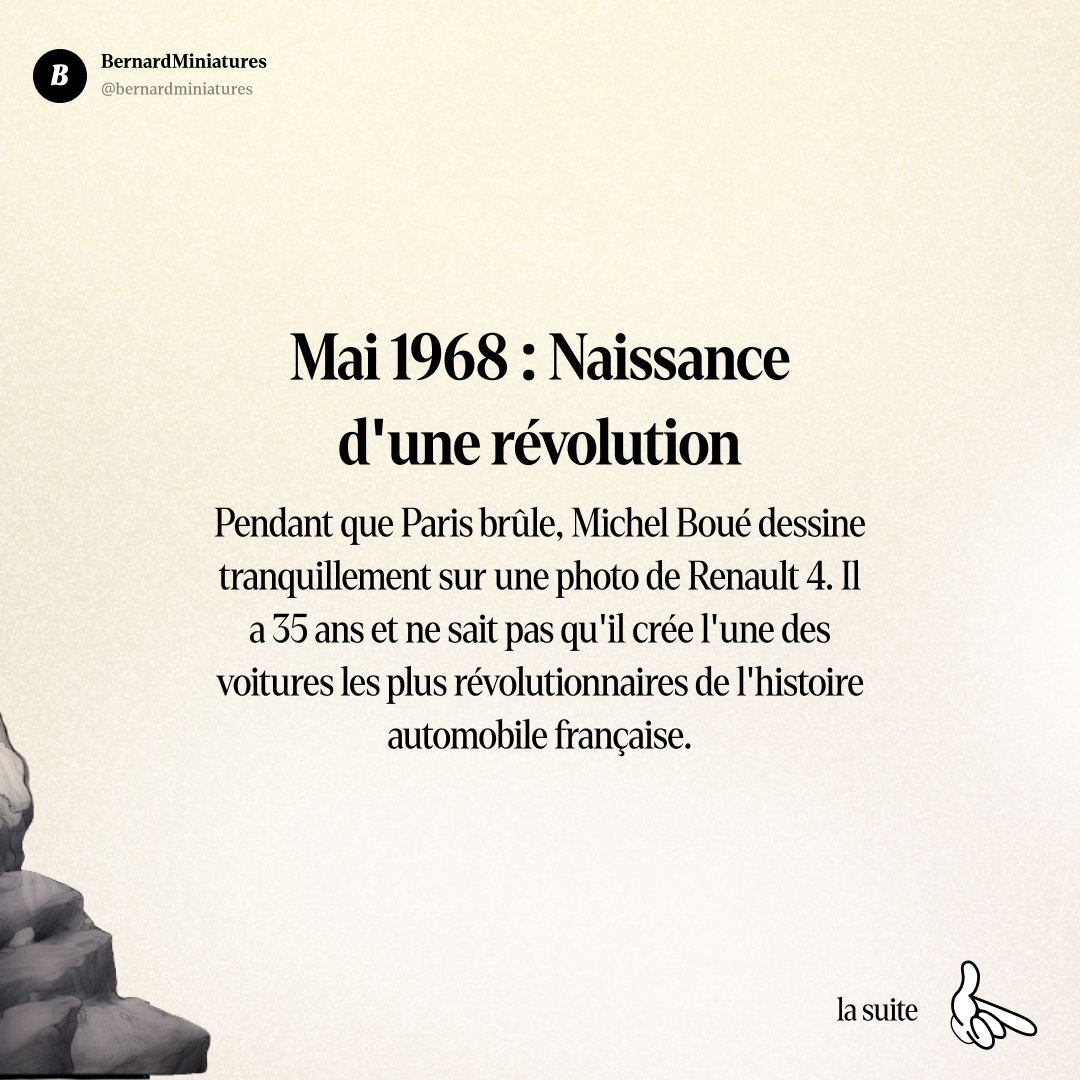 B

BernardMiniatures
@bernardminiatures

Mai 1968 : Naissance d'une révolution

Pendant que Paris brûle, Michel Boué dessine tranquillement sur une photo de Renault 4. Il a 35 ans et ne sait pas qu'il crée l'une des voitures les plus révolutionnaires de l'histoire automobile française.

la suite